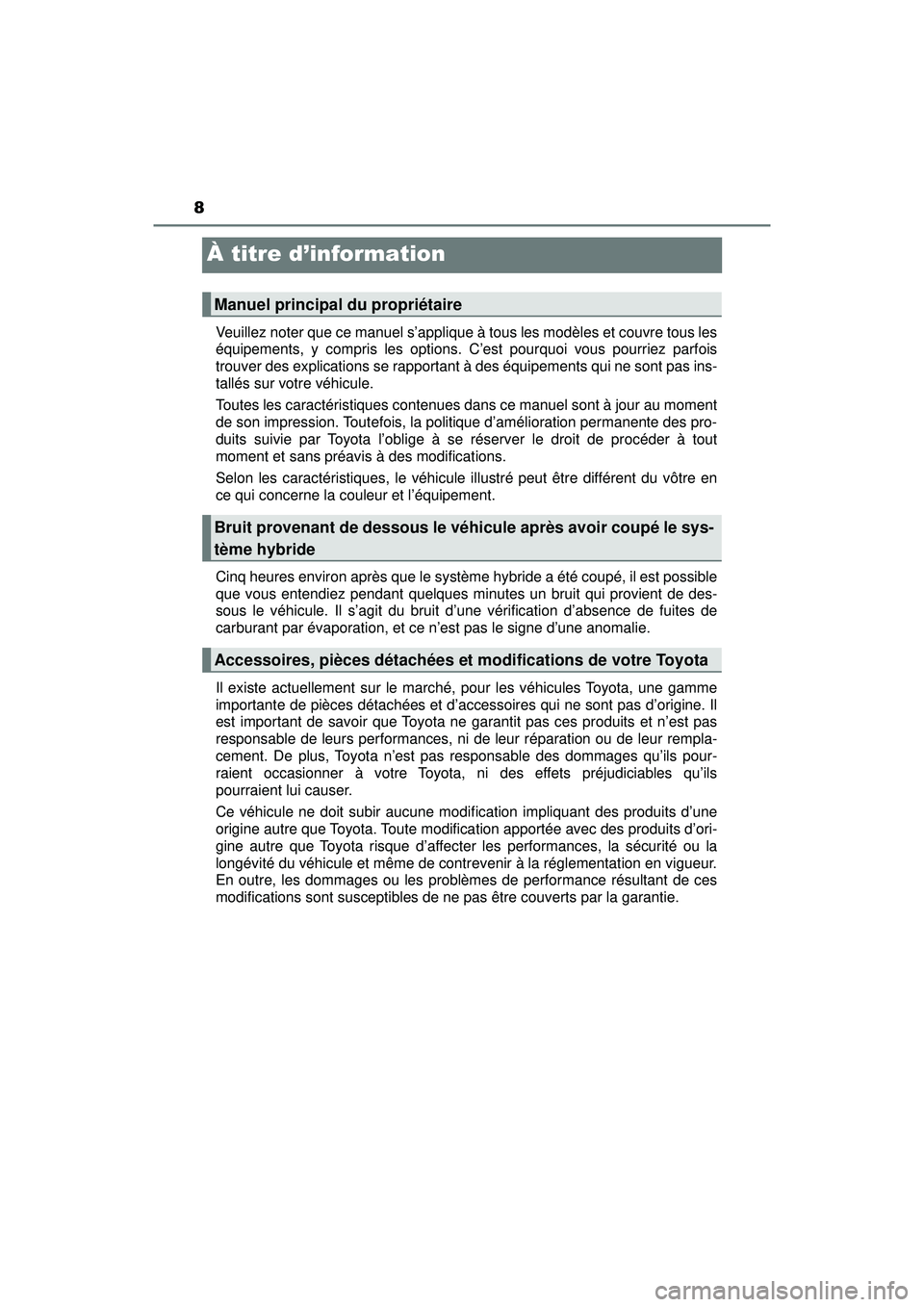 8

À titre d’information

Manuel principal du propriétaire

Veuillez noter que ce manuel s’applique à tous les modèles et couvre tous les équipements, y compris les options. C’est pourquoi vous pourriez parfois trouver des explications se rapportant à des équipements qui ne sont pas installés sur votre véhicule.

Toutes les caractéristiques contenues dans ce manuel sont à jour au moment de son impression. Toutefois, la politique d’amélioration permanente des produits suivie par Toyota l’oblige à se réserver le droit de procéder à tout moment et sans préavis à des modifications.

Selon les caractéristiques, le véhicule illustré peut être différent du vôtre en ce qui concerne la couleur et l’équipement.

Bruit provenant de dessous le véhicule après avoir coupé le système hybride

Cinq heures environ après que le système hybride a été coupé, il est possible que vous entendiez pendant quelques minutes un bruit qui provient de dessous le véhicule. Il s’agit du bruit d’une vérification d’absence de fuites de carburant par évaporation, et ce n’est pas le signe d’une anomalie.

Accessoires, pièces détachées et modifications de votre Toyota

Il existe actuellement sur le marché, pour les véhicules Toyota, une gamme importante de pièces détachées et d’accessoires qui ne sont pas d’origine. Il est important de savoir que Toyota ne garantit pas ces produits et n’est pas responsable de leurs performances, ni de leur réparation ou de leur remplacement. De plus, Toyota n’est pas responsable des dommages qu’ils pourraient occasionner à votre Toyota, ni des effets préjudiciables qu’ils pourraient lui causer.

Ce véhicule ne doit subir aucune modification impliquant des produits d’une origine autre que Toyota. Toute modification apportée avec des produits d’origine autre que Toyota risque d’affecter les performances, la sécurité ou la longévité du véhicule et même de contrevenir à la réglementation en vigueur. En outre, les dommages ou les problèmes de performance résultant de ces modifications sont susceptibles de ne pas être couverts par la garantie.

carmanualsonline.info